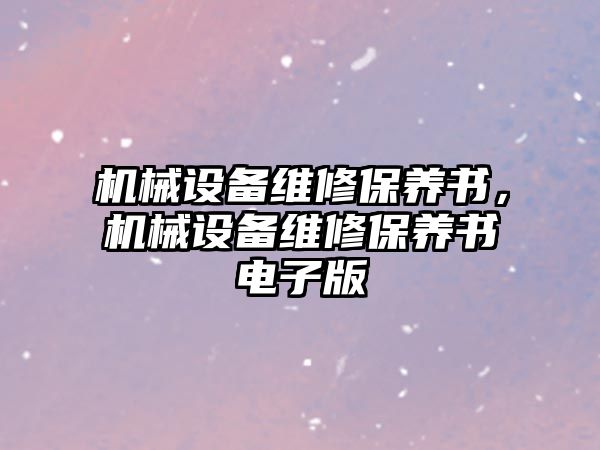 机械设备维修保养书，机械设备维修保养书电子版